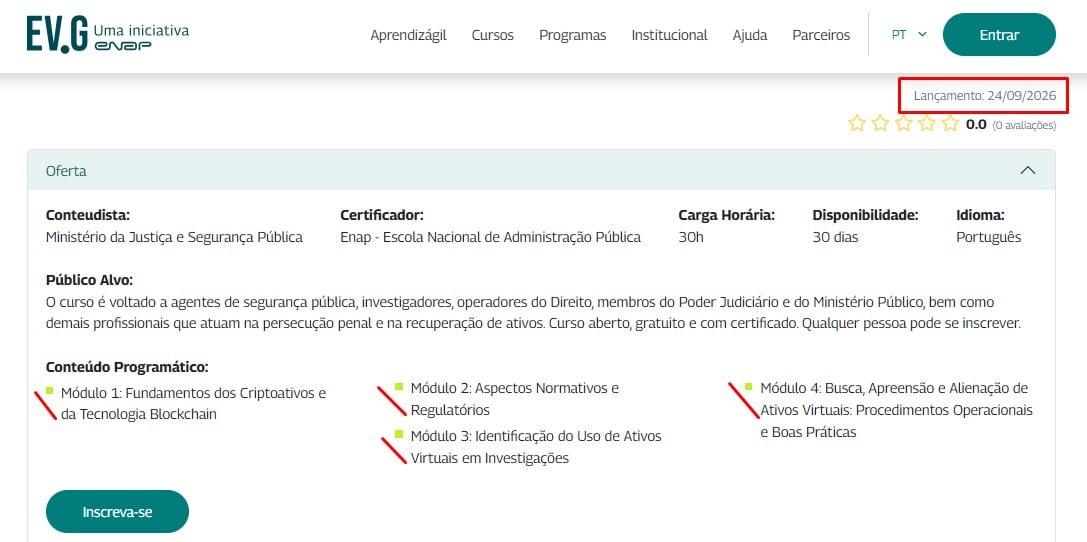 EV.G Uma iniciativa enap

Aprendizágil Cursos Programas Institucional Ajuda Parceiros PT Entrar

Lançamento: 24/09/2026

0.0 (0 avaliações)

Oferta

Conteudista:
Ministério da Justiça e Segurança Pública

Certificador:
Enap - Escola Nacional de Administração Pública

Carga Horária:
30h

Disponibilidade:
30 dias

Idioma:
Português

Público Alvo:
O curso é voltado a agentes de segurança pública, investigadores, operadores do Direito, membros do Poder Judiciário e do Ministério Público, bem como demais profissionais que atuam na persecução penal e na recuperação de ativos. Curso aberto, gratuito e com certificado. Qualquer pessoa pode se inscrever.

Conteúdo Programático:
Módulo 1: Fundamentos dos Criptoativos e da Tecnologia Blockchain
Módulo 2: Aspectos Normativos e Regulatórios
Módulo 3: Identificação do Uso de Ativos Virtuais em Investigações
Módulo 4: Busca, Apreensão e Alienação de Ativos Virtuais: Procedimentos Operacionais e Boas Práticas

Inscreva-se